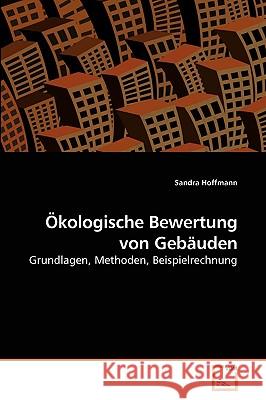 Sandra Hoffmann

Ökologische Bewertung von Gebäuden

Grundlagen, Methoden, Beispielrechnung

Kraina Książek